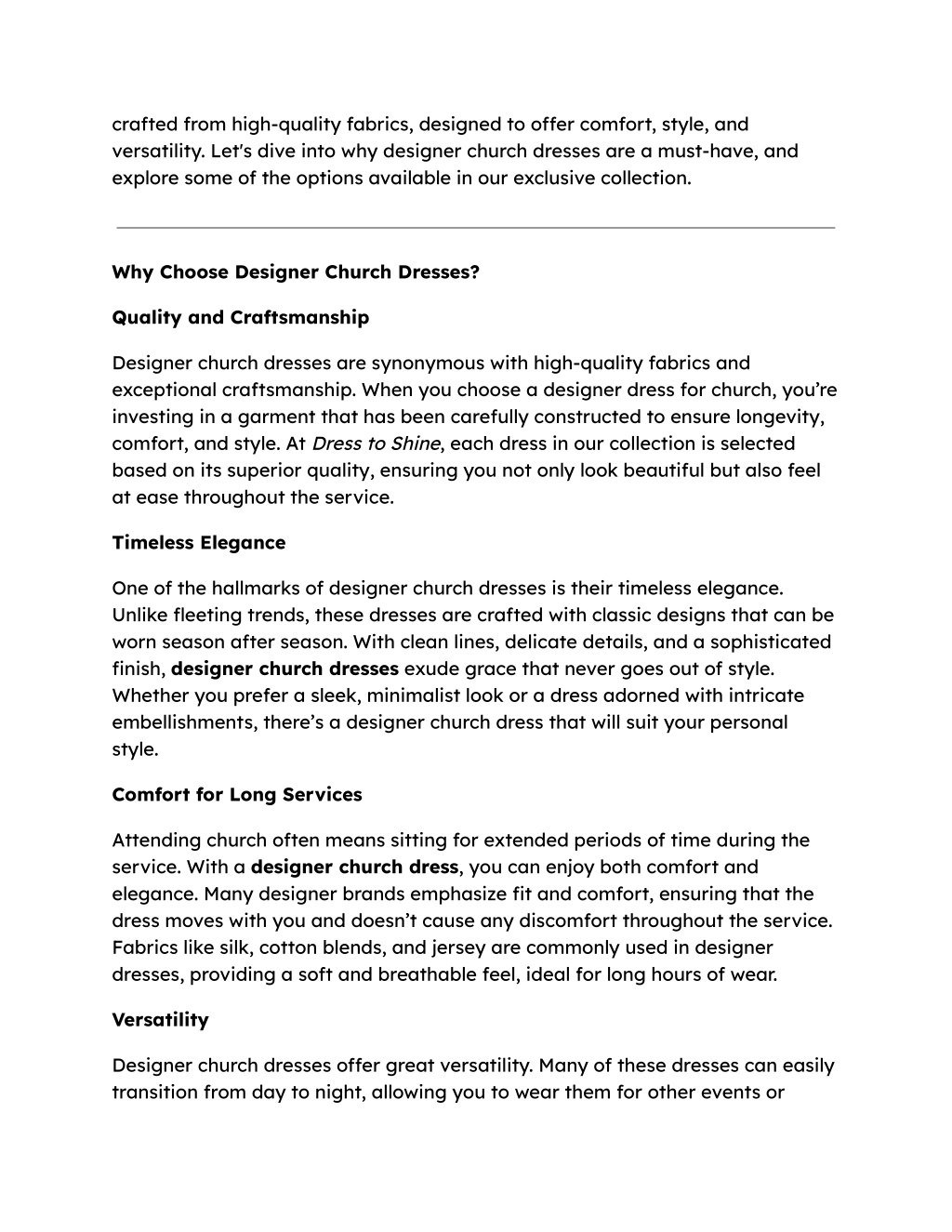 crafted from high-quality fabrics, designed to offer comfort, style, and versatility. Let's dive into why designer church dresses are a must-have, and explore some of the options available in our exclusive collection.

Why Choose Designer Church Dresses?

Quality and Craftsmanship

Designer church dresses are synonymous with high-quality fabrics and exceptional craftsmanship. When you choose a designer dress for church, you're investing in a garment that has been carefully constructed to ensure longevity, comfort, and style. At Dress to Shine, each dress in our collection is selected based on its superior quality, ensuring you not only look beautiful but also feel at ease throughout the service.

Timeless Elegance

One of the hallmarks of designer church dresses is their timeless elegance. Unlike fleeting trends, these dresses are crafted with classic designs that can be worn season after season. With clean lines, delicate details, and a sophisticated finish, designer church dresses exude grace that never goes out of style. Whether you prefer a sleek, minimalist look or a dress adorned with intricate embellishments, there's a designer church dress that will suit your personal style.

Comfort for Long Services

Attending church often means sitting for extended periods of time during the service. With a designer church dress, you can enjoy both comfort and elegance. Many designer brands emphasize fit and comfort, ensuring that the dress moves with you and doesn't cause any discomfort throughout the service. Fabrics like silk, cotton blends, and jersey are commonly used in designer dresses, providing a soft and breathable feel, ideal for long hours of wear.

Versatility

Designer church dresses offer great versatility. Many of these dresses can easily transition from day to night, allowing you to wear them for other events or